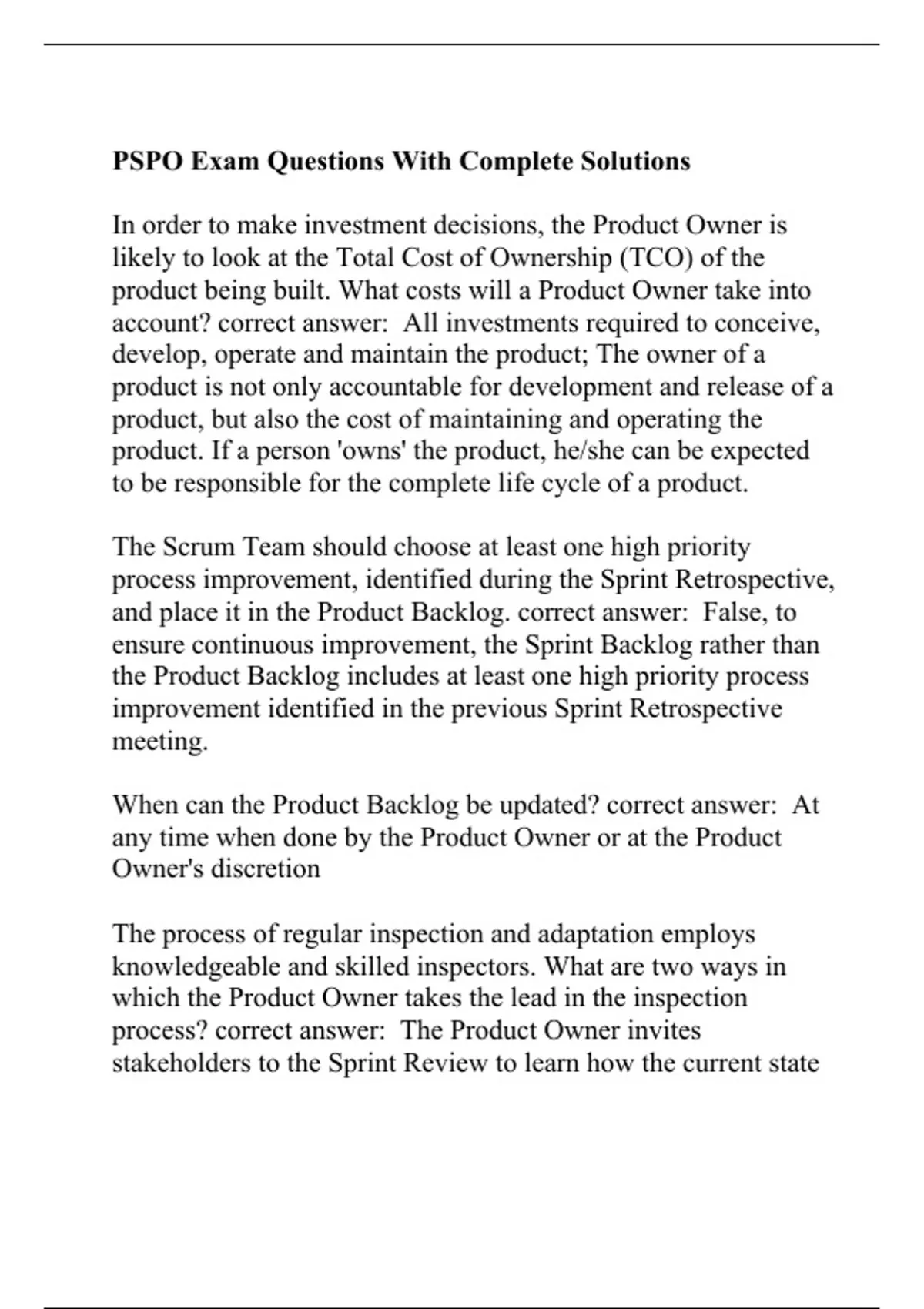 PSPO Exam Questions With Complete Solutions

In order to make investment decisions, the Product Owner is likely to look at the Total Cost of Ownership (TCO) of the product being built. What costs will a Product Owner take into account? correct answer: All investments required to conceive, develop, operate and maintain the product; The owner of a product is not only accountable for development and release of a product, but also the cost of maintaining and operating the product. If a person 'owns' the product, he/she can be expected to be responsible for the complete life cycle of a product.

The Scrum Team should choose at least one high priority process improvement, identified during the Sprint Retrospective, and place it in the Product Backlog. correct answer: False, to ensure continuous improvement, the Sprint Backlog rather than the Product Backlog includes at least one high priority process improvement identified in the previous Sprint Retrospective meeting.

When can the Product Backlog be updated? correct answer: At any time when done by the Product Owner or at the Product Owner's discretion

The process of regular inspection and adaptation employs knowledgeable and skilled inspectors. What are two ways in which the Product Owner takes the lead in the inspection process? correct answer: The Product Owner invites stakeholders to the Sprint Review to learn how the current state